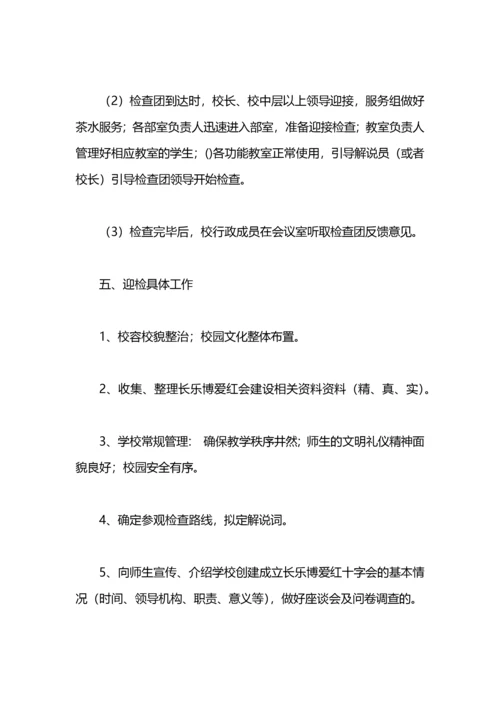 （2）检查团到达时，校长、校中层以上领导迎接，服务组做好茶水服务；各部室负责人迅速进入部室，准备迎接检查；教室负责人管理好相应教室的学生；()各功能教室正常使用，引导解说员（或者校长）引导检查团领导开始检查。

（3）检查完毕后，校行政成员在会议室听取检查团反馈意见。

五、迎检具体工作

1、校容校貌整治；校园文化整体布置。

2、收集、整理长乐博爱红会建设相关资料资料（精、真、实）。

3、学校常规管理： 确保教学秩序井然；师生的文明礼仪精神面貌良好；校园安全有序。

4、确定参观检查路线，拟定解说词。

5、向师生宣传、介绍学校创建成立长乐博爱红十字会的基本情况（时间、领导机构、职责、意义等），做好座谈会及问卷调查的。